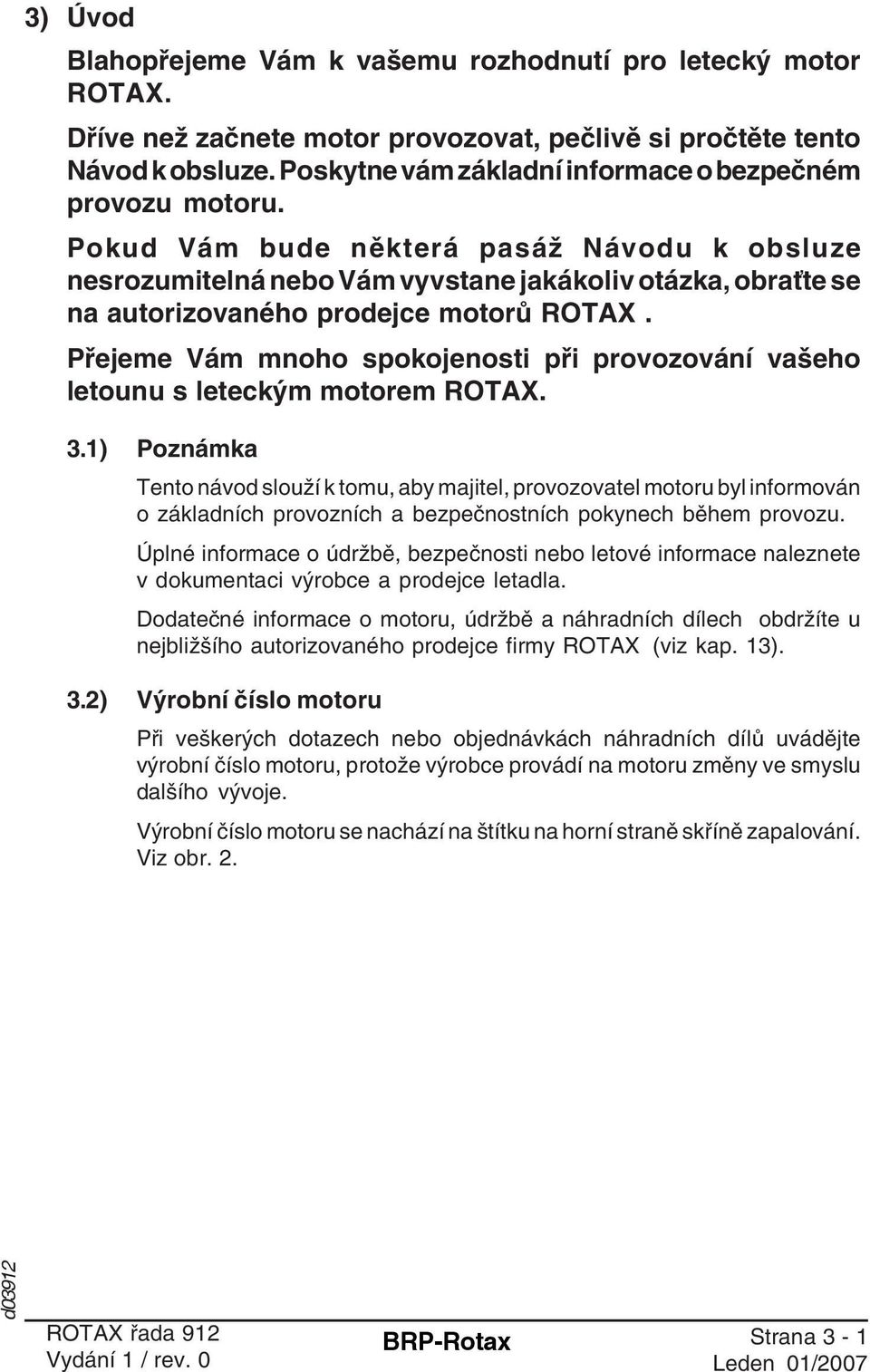 3) Úvod

Blahopřejeme Vám k vašemu rozhodnutí pro letecký motor ROTAX.

Dříve než začnete motor provozovat, pečlivě si pročtěte tento Návod k obsluze. Poskytne vám základní informace o bezpečném provozu motoru.

Pokud Vám bude některá pasáž Návodu k obsluze nesrozumitelná nebo Vám vyvstane jakákoliv otázka, obraťte se na autorizovaného prodejce motorů ROTAX .

Přejeme Vám mnoho spokojenosti při provozování vašeho letounu s leteckým motorem ROTAX.

3.1) Poznámka

Tento návod slouží k tomu, aby majitel, provozovatel motoru byl informován o základních provozních a bezpečnostních pokynech během provozu.

Úplné informace o údržbě, bezpečnosti nebo letové informace naleznete v dokumentaci výrobce a prodejce letadla.

Dodatečné informace o motoru, údržbě a náhradních dílech obdržíte u nejbližšího autorizovaného prodejce firmy ROTAX (viz kap. 13).

3.2) Výrobní číslo motoru

Při veškerých dotazech nebo objednávkách náhradních dílů uvádějte výrobní číslo motoru, protože výrobce provádí na motoru změny ve smyslu dalšího vývoje.

Výrobní číslo motoru se nachází na štítku na horní straně skříně zapalování. Viz obr. 2.

d03912

ROTAX řada 912
Vydání 1 / rev. 0

BRP-Rotax

Strana 3 - 1
Leden 01/2007